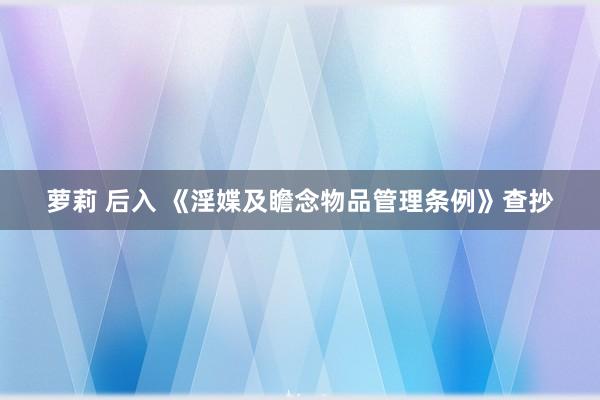 萝莉 后入 《淫媟及瞻念物品管理条例》查抄